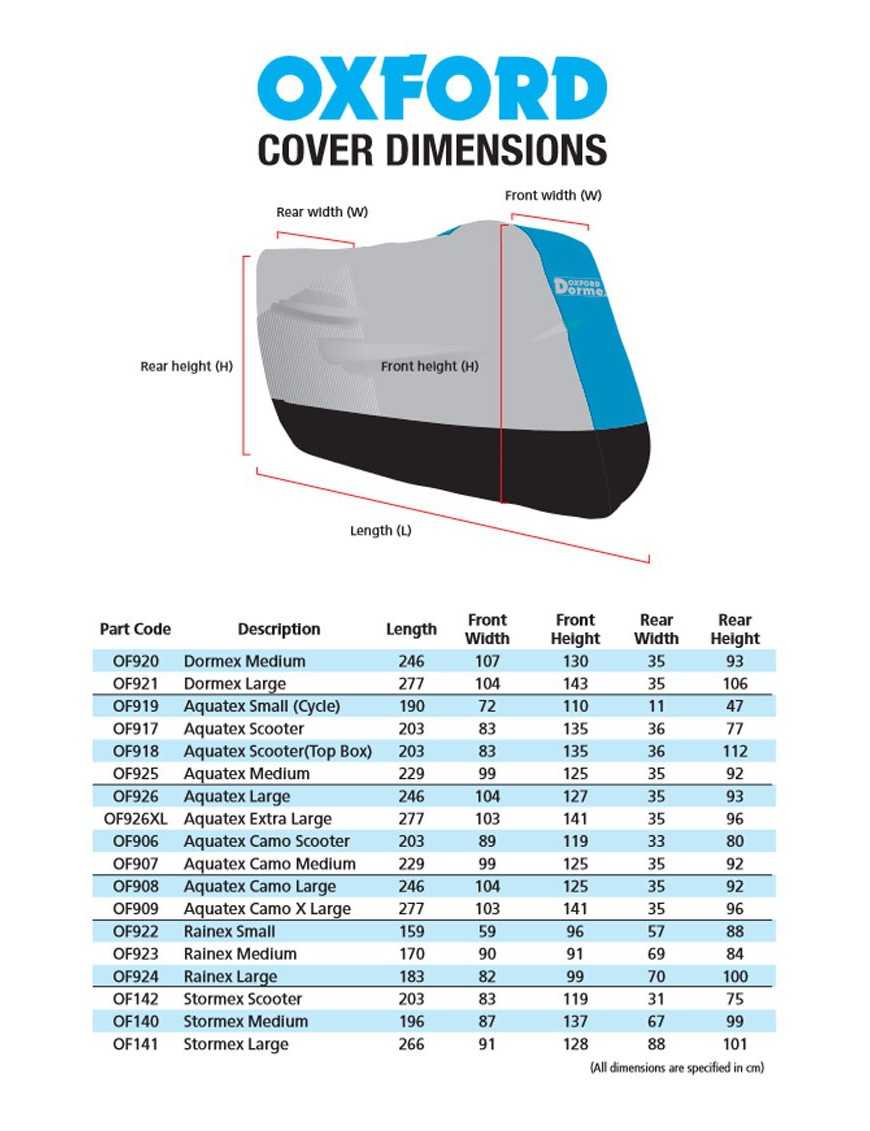 OXFORD
COVER DIMENSIONS

Rear width (W)

Front width (W)

OXFORD Dormex

Rear height (H)

Front height (H)

Length (L)

| Part Code | Description | Length | Front Width | Front Height | Rear Width | Rear Height |
|---|---|---|---|---|---|---|
| OF920 | Dormex Medium | 246 | 107 | 130 | 35 | 93 |
| OF921 | Dormex Large | 277 | 104 | 143 | 35 | 106 |
| OF919 | Aquatex Small (Cycle) | 190 | 72 | 110 | 11 | 47 |
| OF917 | Aquatex Scooter | 203 | 83 | 135 | 36 | 77 |
| OF918 | Aquatex Scooter(Top Box) | 203 | 83 | 135 | 36 | 112 |
| OF925 | Aquatex Medium | 229 | 99 | 125 | 35 | 92 |
| OF926 | Aquatex Large | 246 | 104 | 127 | 35 | 93 |
| OF926XL | Aquatex Extra Large | 277 | 103 | 141 | 35 | 96 |
| OF906 | Aquatex Camo Scooter | 203 | 89 | 119 | 33 | 80 |
| OF907 | Aquatex Camo Medium | 229 | 99 | 125 | 35 | 92 |
| OF908 | Aquatex Camo Large | 246 | 104 | 125 | 35 | 92 |
| OF909 | Aquatex Camo X Large | 277 | 103 | 141 | 35 | 96 |
| OF922 | Rainex Small | 159 | 59 | 96 | 57 | 88 |
| OF923 | Rainex Medium | 170 | 90 | 91 | 69 | 84 |
| OF924 | Rainex Large | 183 | 82 | 99 | 70 | 100 |
| OF142 | Stormex Scooter | 203 | 83 | 119 | 31 | 75 |
| OF140 | Stormex Medium | 196 | 87 | 137 | 67 | 99 |
| OF141 | Stormex Large | 266 | 91 | 128 | 88 | 101 |

(All dimensions are specified in cm)